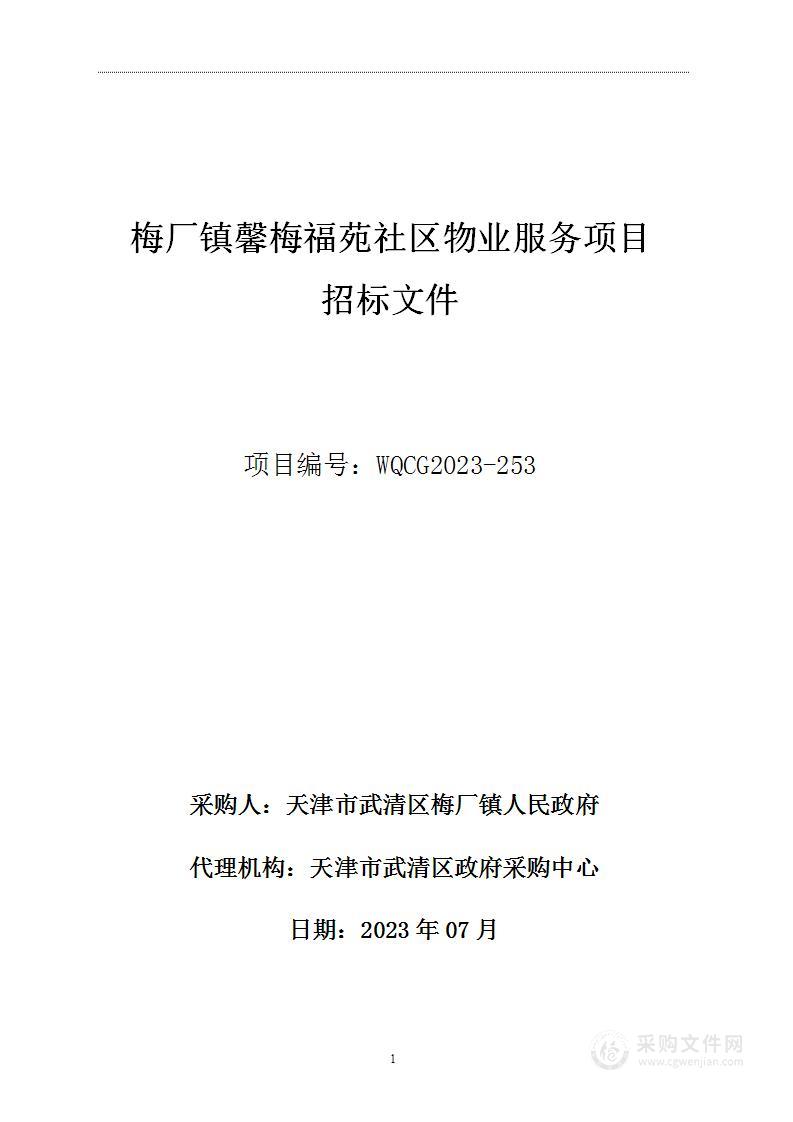 梅厂镇馨梅福苑社区物业服务项目
招标文件

项目编号：WQCG2023-253

采购人：天津市武清区梅厂镇人民政府

代理机构：天津市武清区政府采购中心

日期：2023 年 07 月

1

采购文件网
www.cgwenjian.com